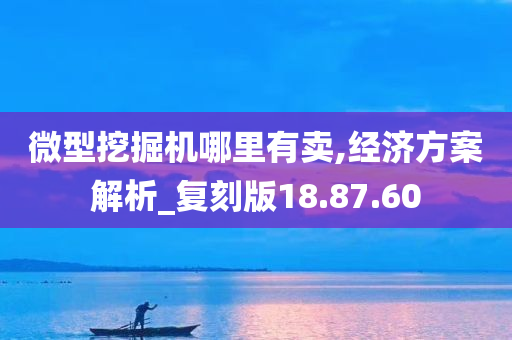 微型挖掘机哪里有卖,经济方案解析_复刻版18.87.60